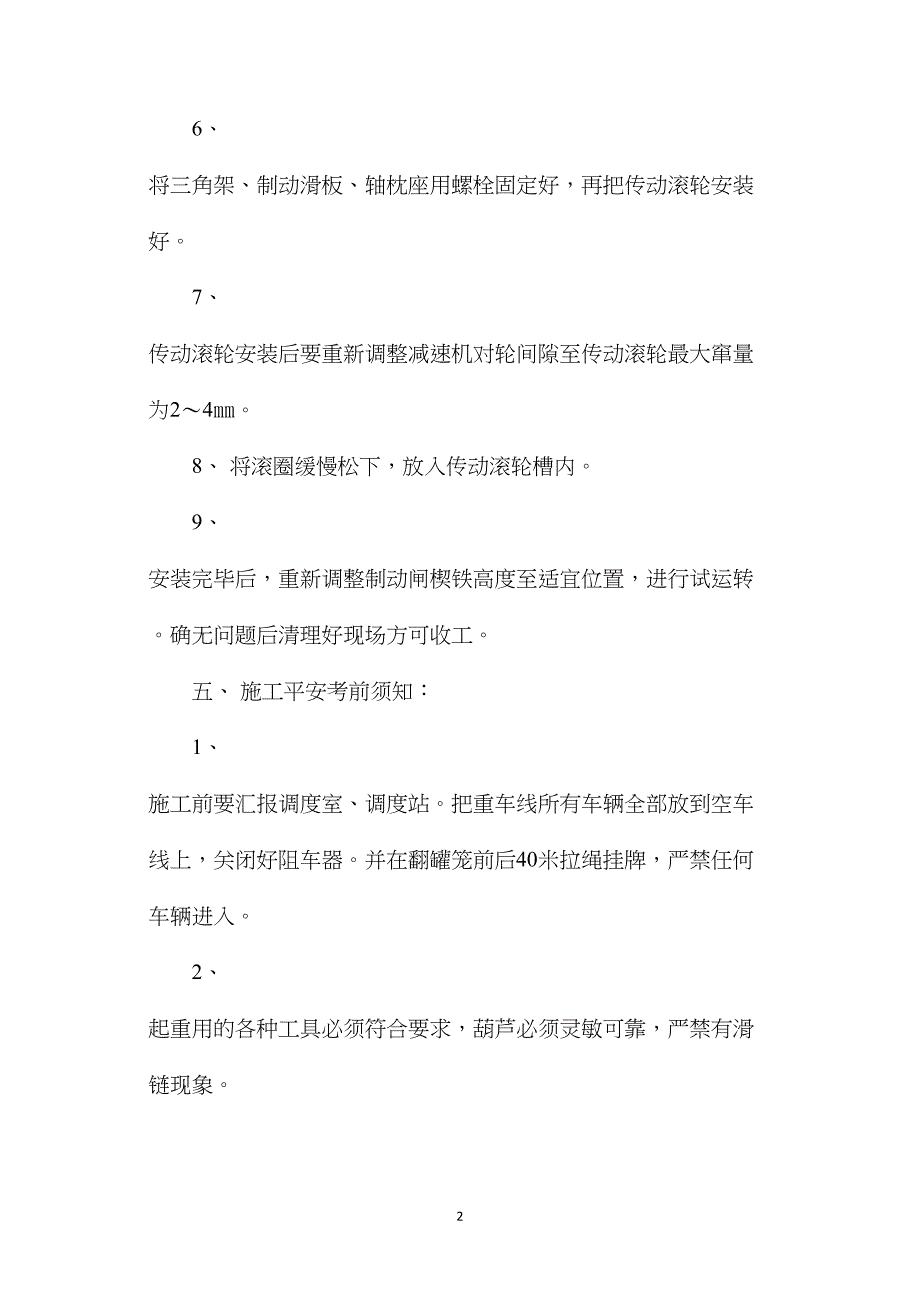 6、

将三角架、制动滑板、轴枕座用螺栓固定好，再把传动滚轮安装好。

7、

传动滚轮安装后要重新调整减速机对轮间隙至传动滚轮最大窜量为2～4㎜。

8、 将滚圈缓慢松下，放入传动滚轮槽内。

9、

安装完毕后，重新调整制动闸楔铁高度至适宜位置，进行试运转。确无问题后清理好现场方可收工。

五、 施工平安考前须知：

1、

施工前要汇报调度室、调度站。把重车线所有车辆全部放到空车线上，关闭好阻车器。并在翻罐笼前后40米拉绳挂牌，严禁任何车辆进入。

2、

起重用的各种工具必须符合要求，葫芦必须灵敏可靠，严禁有滑链现象。

2